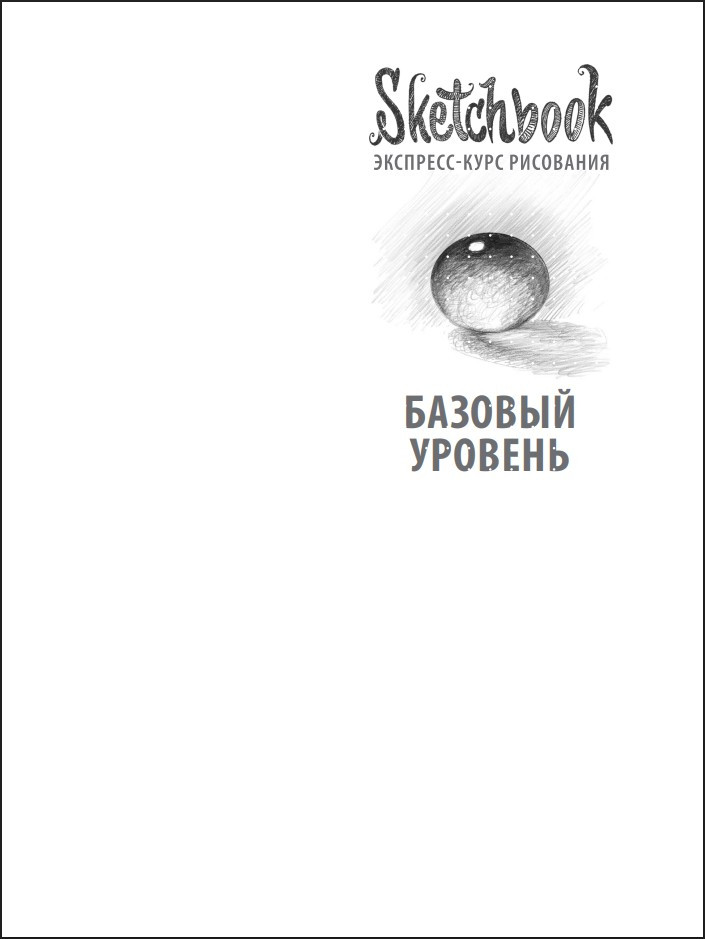 Sketchbook
ЭКСПРЕСС-КУРС РИСОВАНИЯ

БАЗОВЫЙ
УРОВЕНЬ